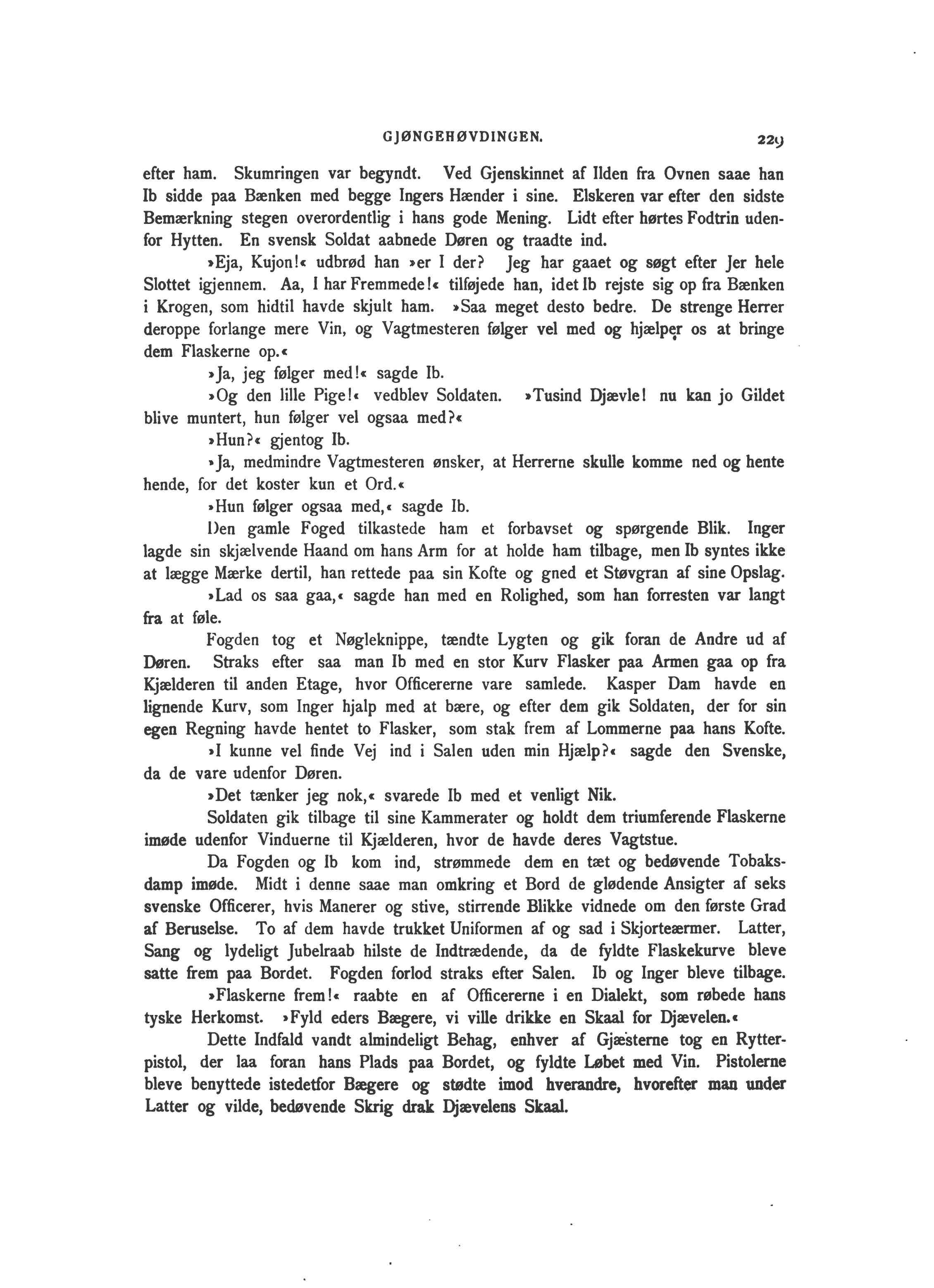 GJØNGEHØVDINGEN. 229

efter ham. Skumringen var begyndt. Ved Gjenskinnet af Ilden fra Ovnen saae han Ib sidde paa Bænken med begge Ingers Hænder i sine. Elskeren var efter den sidste Bemærkning stegen overordentlig i hans gode Mening. Lidt efter hørtes Fodtrin udenfor Hytten. En svensk Soldat aabnede Døren og traadte ind.

»Eja, Kujon!« udbrød han »er I der? Jeg har gaaet og søgt efter Jer hele Slottet igjennem. Aa, I har Fremmede!« tilføjede han, idet Ib rejste sig op fra Bænken i Krogen, som hidtil havde skjult ham. »Saa meget desto bedre. De strenge Herrer deroppe forlange mere Vin, og Vagtmesteren følger vel med og hjælper os at bringe dem Flaskerne op.«

»Ja, jeg følger med!« sagde Ib.

»Og den lille Pige!« vedblev Soldaten. »Tusind Djævle! nu kan jo Gildet blive muntert, hun følger vel ogsaa med?«

»Hun?« gjentog Ib.

»Ja, medmindre Vagtmesteren ønsker, at Herrerne skulle komme ned og hente hende, for det koster kun et Ord.«

»Hun følger ogsaa med,« sagde Ib.

Den gamle Foged tilkastede ham et forbavset og spørgende Blik. Inger lagde sin skjælvende Haand om hans Arm for at holde ham tilbage, men Ib syntes ikke at lægge Mærke dertil, han rettede paa sin Kofte og gned et Støvgran af sine Opslag.

»Lad os saa gaa,« sagde han med en Rolighed, som han forresten var langt fra at føle.

Fogden tog et Nøgleknippe, tændte Lygten og gik foran de Andre ud af Døren. Straks efter saa man Ib med en stor Kurv Flasker paa Armen gaa op fra Kjælderen til anden Etage, hvor Officererne vare samlede. Kasper Dam havde en lignende Kurv, som Inger hjalp med at bære, og efter dem gik Soldaten, der for sin egen Regning havde hentet to Flasker, som stak frem af Lommerne paa hans Kofte.

»I kunne vel finde Vej ind i Salen uden min Hjælp?« sagde den Svenske, da de vare udenfor Døren.

»Det tænker jeg nok,« svarede Ib med et venligt Nik.

Soldaten gik tilbage til sine Kammerater og holdt dem triumferende Flaskerne imøde udenfor Vinduerne til Kjælderen, hvor de havde deres Vagtstue.

Da Fogden og Ib kom ind, strømmede dem en tæt og bedøvende Tobaksdamp imøde. Midt i denne saae man omkring et Bord de glødende Ansigter af seks svenske Officerer, hvis Manerer og stive, stirrende Blikke vidnede om den første Grad af Beruselse. To af dem havde trukket Uniformen af og sad i Skjorteærmer. Latter, Sang og lydeligt Jubelraab hilste de Indtrædende, da de fyldte Flaskekurve bleve satte frem paa Bordet. Fogden forlod straks efter Salen. Ib og Inger bleve tilbage.

»Flaskerne frem!« raabte en af Officererne i en Dialekt, som røbede hans tyske Herkomst. »Fyld eders Bægere, vi ville drikke en Skaal for Djævelen.«

Dette Indfald vandt almindeligt Behag, enhver af Gjæsterne tog en Rytterpistol, der laa foran hans Plads paa Bordet, og fyldte Løbet med Vin. Pistolerne bleve benyttede istedetfor Bægere og stødte imod hverandre, hvorefter man under Latter og vilde, bedøvende Skrig drak Djævelens Skaal.